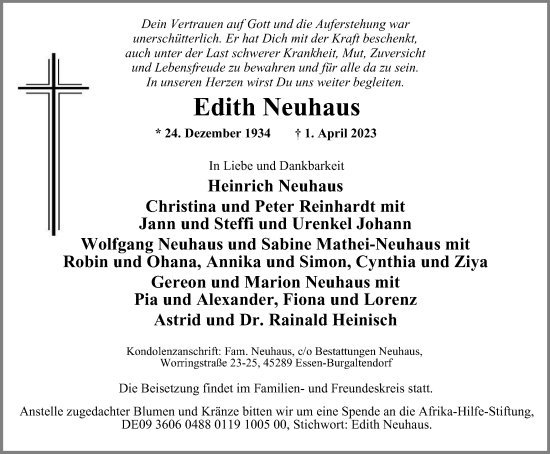 Dein Vertrauen auf Gott und die Auferstehung war unerschütterlich. Er hat Dich mit der Kraft beschenkt, auch unter der Last schwerer Krankheit, Mut, Zuversicht und Lebensfreude zu bewahren und für alle da zu sein. In unseren Herzen wirst Du uns weiter begleiten.

Edith Neuhaus

* 24. Dezember 1934 † 1. April 2023

In Liebe und Dankbarkeit

Heinrich Neuhaus
Christina und Peter Reinhardt mit
Jann und Steffi und Urenkel Johann
Wolfgang Neuhaus und Sabine Mathei-Neuhaus mit
Robin und Ohana, Annika und Simon, Cynthia und Ziya
Gereon und Marion Neuhaus mit
Pia und Alexander, Fiona und Lorenz
Astrid und Dr. Rainald Heinisch

Kondolenzanschrift: Fam. Neuhaus, c/o Bestattungen Neuhaus, Worringstraße 23-25, 45289 Essen-Burgaltendorf

Die Beisetzung findet im Familien- und Freundeskreis statt.

Anstelle zugedachter Blumen und Kränze bitten wir um eine Spende an die Afrika-Hilfe-Stiftung, DE09 3606 0488 0119 1005 00, Stichwort: Edith Neuhaus.